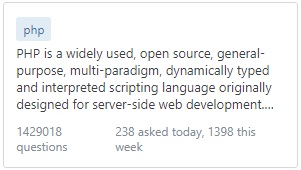 php

PHP is a widely used, open source, general-purpose, multi-paradigm, dynamically typed and interpreted scripting language originally designed for server-side web development....

1429018 questions

238 asked today, 1398 this week